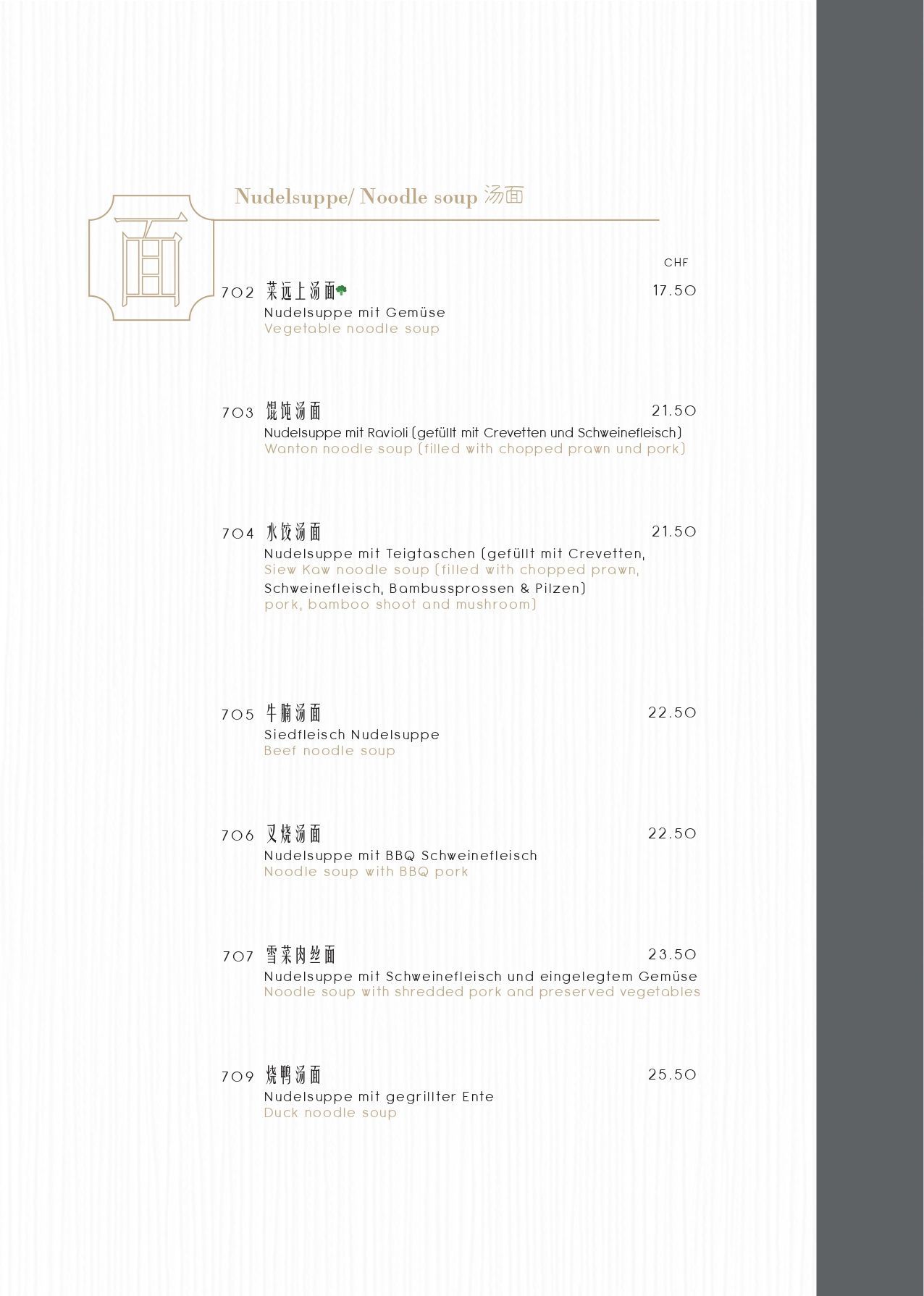 面

Nudelsuppe/ Noodle soup 汤面

CHF

702 菜远上汤面 17.50
Nudelsuppe mit Gemüse
Vegetable noodle soup

703 馄饨汤面 21.50
Nudelsuppe mit Ravioli (gefüllt mit Crevetten und Schweinefleisch)
Wanton noodle soup (filled with chopped prawn und pork)

704 水饺汤面 21.50
Nudelsuppe mit Teigtaschen (gefüllt mit Crevetten,
Siew Kaw noodle soup (filled with chopped prawn,
Schweinefleisch, Bambussprossen & Pilzen)
pork, bamboo shoot and mushroom)

705 牛腩汤面 22.50
Siedfleisch Nudelsuppe
Beef noodle soup

706 叉烧汤面 22.50
Nudelsuppe mit BBQ Schweinefleisch
Noodle soup with BBQ pork

707 雪菜肉丝面 23.50
Nudelsuppe mit Schweinefleisch und eingelegtem Gemüse
Noodle soup with shredded pork and preserved vegetables

709 烧鸭汤面 25.50
Nudelsuppe mit gegrillter Ente
Duck noodle soup